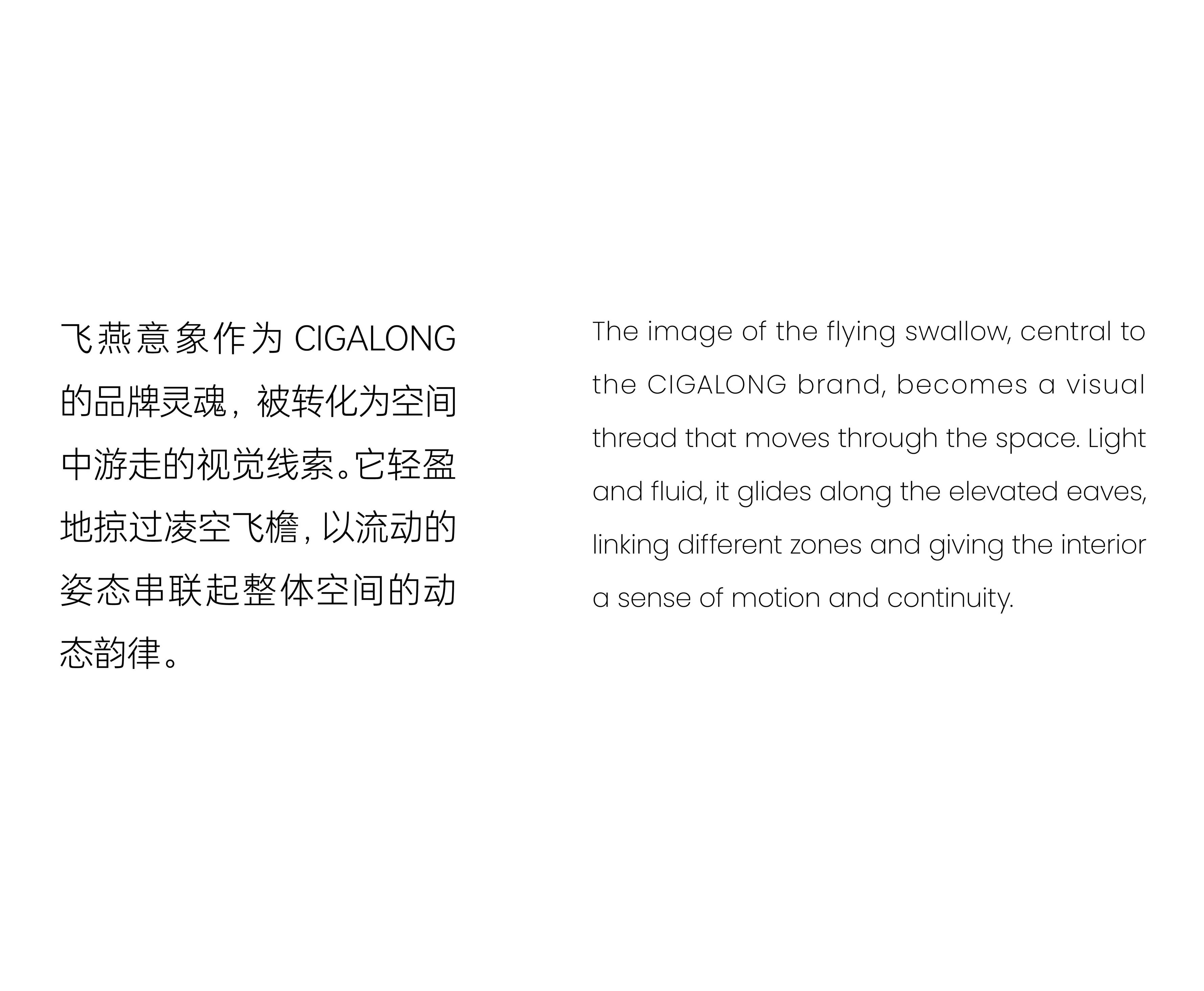 飞燕意象作为CIGALONG的品牌灵魂，被转化为空间中游走的视觉线索。它轻盈地掠过凌空飞檐，以流动的姿态串联起整体空间的动态韵律。

The image of the flying swallow, central to the CIGALONG brand, becomes a visual thread that moves through the space. Light and fluid, it glides along the elevated eaves, linking different zones and giving the interior a sense of motion and continuity.